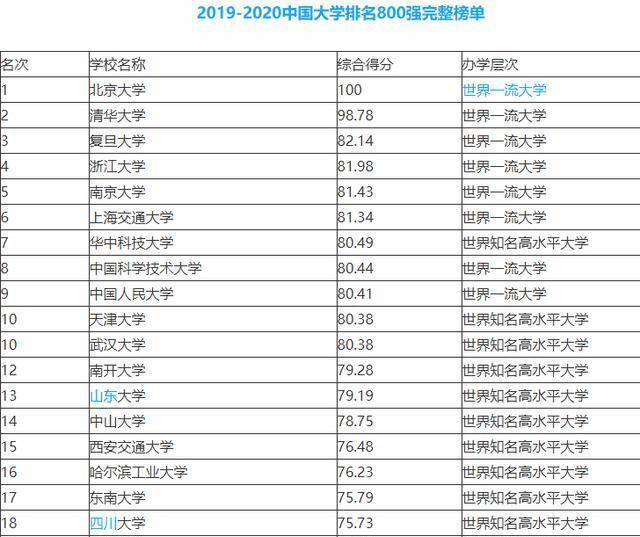 2019-2020中国大学排名800强完整榜单

| 名次 | 学校名称 | 综合得分 | 办学层次 |
|---|---|---|---|
| 1 | 北京大学 | 100 | 世界一流大学 |
| 2 | 清华大学 | 98.78 | 世界一流大学 |
| 3 | 复旦大学 | 82.14 | 世界一流大学 |
| 4 | 浙江大学 | 81.98 | 世界一流大学 |
| 5 | 南京大学 | 81.43 | 世界一流大学 |
| 6 | 上海交通大学 | 81.34 | 世界一流大学 |
| 7 | 华中科技大学 | 80.49 | 世界知名高水平大学 |
| 8 | 中国科学技术大学 | 80.44 | 世界一流大学 |
| 9 | 中国人民大学 | 80.41 | 世界一流大学 |
| 10 | 天津大学 | 80.38 | 世界知名高水平大学 |
| 10 | 武汉大学 | 80.38 | 世界知名高水平大学 |
| 12 | 南开大学 | 79.28 | 世界知名高水平大学 |
| 13 | 山东大学 | 79.19 | 世界知名高水平大学 |
| 14 | 中山大学 | 78.75 | 世界知名高水平大学 |
| 15 | 西安交通大学 | 76.48 | 世界知名高水平大学 |
| 16 | 哈尔滨工业大学 | 76.23 | 世界知名高水平大学 |
| 17 | 东南大学 | 75.79 | 世界知名高水平大学 |
| 18 | 四川大学 | 75.73 | 世界知名高水平大学 |